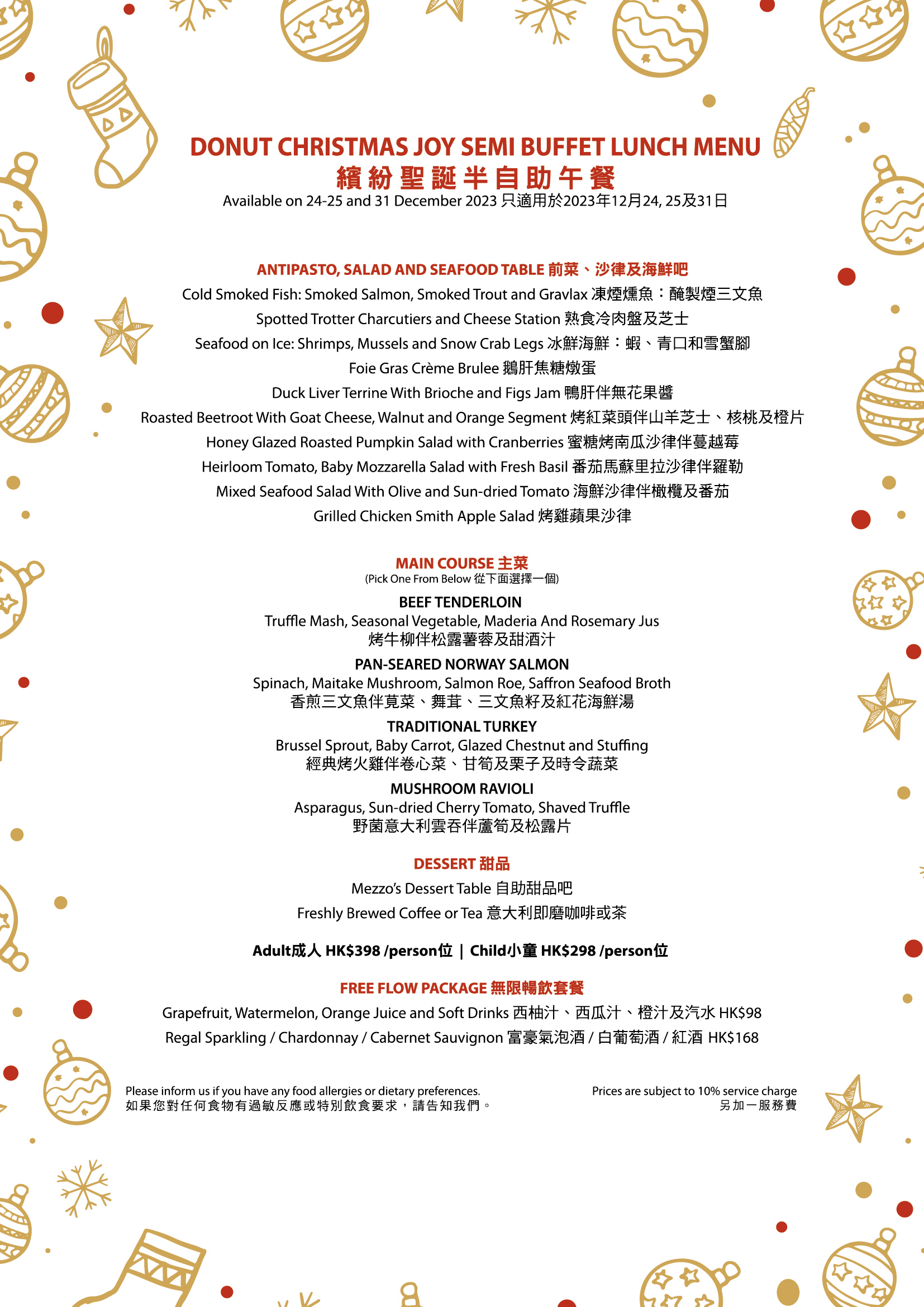 DONUT CHRISTMAS JOY SEMI BUFFET LUNCH MENU
繽紛聖誕半自助午餐
Available on 24-25 and 31 December 2023 只適用於2023年12月24, 25及31日

ANTIPASTO, SALAD AND SEAFOOD TABLE 前菜、沙律及海鮮吧
Cold Smoked Fish: Smoked Salmon, Smoked Trout and Gravlax 凍煙燻魚：醃製煙三文魚
Spotted Trotter Charcutiers and Cheese Station 熟食冷肉盤及芝士
Seafood on Ice: Shrimps, Mussels and Snow Crab Legs 冰鮮海鮮：蝦、青口和雪蟹腳
Foie Gras Crème Brulee 鵝肝焦糖燉蛋
Duck Liver Terrine With Brioche and Figs Jam 鴨肝伴無花果醬
Roasted Beetroot With Goat Cheese, Walnut and Orange Segment 烤紅菜頭伴山羊芝士、核桃及橙片
Honey Glazed Roasted Pumpkin Salad with Cranberries 蜜糖烤南瓜沙律伴蔓越莓
Heirloom Tomato, Baby Mozzarella Salad with Fresh Basil 番茄馬蘇里拉沙律伴羅勒
Mixed Seafood Salad With Olive and Sun-dried Tomato 海鮮沙律伴橄欖及番茄
Grilled Chicken Smith Apple Salad 烤雞蘋果沙律

MAIN COURSE 主菜
(Pick One From Below 從下面選擇一個)
BEEF TENDERLOIN
Truffle Mash, Seasonal Vegetable, Maderia And Rosemary Jus
烤牛柳伴松露薯蓉及甜酒汁
PAN-SEARED NORWAY SALMON
Spinach, Maitake Mushroom, Salmon Roe, Saffron Seafood Broth
香煎三文魚伴莧菜、舞茸、三文魚籽及紅花海鮮湯
TRADITIONAL TURKEY
Brussel Sprout, Baby Carrot, Glazed Chestnut and Stuffing
經典烤火雞伴卷心菜、甘筍及栗子及時令蔬菜
MUSHROOM RAVIOLI
Asparagus, Sun-dried Cherry Tomato, Shaved Truffle
野菌意大利雲吞伴蘆筍及松露片

DESSERT 甜品
Mezzo's Dessert Table 自助甜品吧
Freshly Brewed Coffee or Tea 意大利即磨咖啡或茶

Adult成人 HK$398 /person位 | Child小童 HK$298 /person位

FREE FLOW PACKAGE 無限暢飲套餐
Grapefruit, Watermelon, Orange Juice and Soft Drinks 西柚汁、西瓜汁、橙汁及汽水 HK$98
Regal Sparkling / Chardonnay / Cabernet Sauvignon 富豪氣泡酒 / 白葡萄酒 / 紅酒 HK$168

Please inform us if you have any food allergies or dietary preferences.
如果您對任何食物有過敏反應或特別飲食要求，請告知我們。

Prices are subject to 10% service charge
另加一服務費